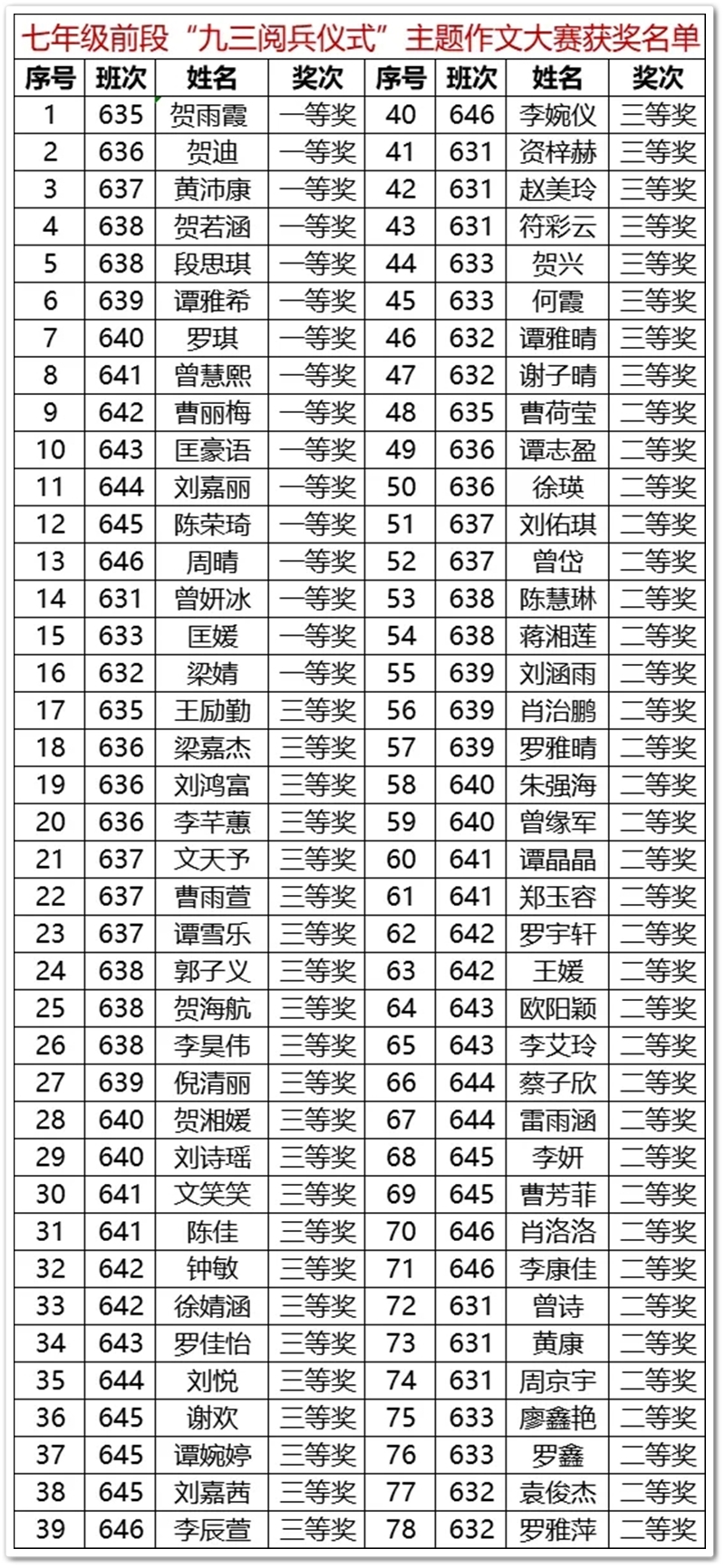 七年级前段“九三阅兵仪式”主题作文大赛获奖名单

| 序号 | 班次 | 姓名 | 奖次 | 序号 | 班次 | 姓名 | 奖次 |
|---|---|---|---|---|---|---|---|
| 1 | 635 | 贺雨霞 | 一等奖 | 40 | 646 | 李婉仪 | 三等奖 |
| 2 | 636 | 贺迪 | 一等奖 | 41 | 631 | 资梓赫 | 三等奖 |
| 3 | 637 | 黄沛康 | 一等奖 | 42 | 631 | 赵美玲 | 三等奖 |
| 4 | 638 | 贺若涵 | 一等奖 | 43 | 631 | 符彩云 | 三等奖 |
| 5 | 638 | 段思琪 | 一等奖 | 44 | 633 | 贺兴 | 三等奖 |
| 6 | 639 | 谭雅希 | 一等奖 | 45 | 633 | 何霞 | 三等奖 |
| 7 | 640 | 罗琪 | 一等奖 | 46 | 632 | 谭雅晴 | 三等奖 |
| 8 | 641 | 曾慧熙 | 一等奖 | 47 | 632 | 谢子晴 | 三等奖 |
| 9 | 642 | 曹丽梅 | 一等奖 | 48 | 635 | 曹荷莹 | 二等奖 |
| 10 | 643 | 匡豪语 | 一等奖 | 49 | 636 | 谭志盈 | 二等奖 |
| 11 | 644 | 刘嘉丽 | 一等奖 | 50 | 636 | 徐瑛 | 二等奖 |
| 12 | 645 | 陈荣琦 | 一等奖 | 51 | 637 | 刘佑琪 | 二等奖 |
| 13 | 646 | 周晴 | 一等奖 | 52 | 637 | 曾岱 | 二等奖 |
| 14 | 631 | 曾妍冰 | 一等奖 | 53 | 638 | 陈慧琳 | 二等奖 |
| 15 | 633 | 匡媛 | 一等奖 | 54 | 638 | 蒋湘莲 | 二等奖 |
| 16 | 632 | 梁婧 | 一等奖 | 55 | 639 | 刘涵雨 | 二等奖 |
| 17 | 635 | 王励勤 | 三等奖 | 56 | 639 | 肖治鹏 | 二等奖 |
| 18 | 636 | 梁嘉杰 | 三等奖 | 57 | 639 | 罗雅晴 | 二等奖 |
| 19 | 636 | 刘鸿富 | 三等奖 | 58 | 640 | 朱强海 | 二等奖 |
| 20 | 636 | 李芊蕙 | 三等奖 | 59 | 640 | 曾缘军 | 二等奖 |
| 21 | 637 | 文天予 | 三等奖 | 60 | 641 | 谭晶晶 | 二等奖 |
| 22 | 637 | 曹雨萱 | 三等奖 | 61 | 641 | 郑玉容 | 二等奖 |
| 23 | 637 | 谭雪乐 | 三等奖 | 62 | 642 | 罗宇轩 | 二等奖 |
| 24 | 638 | 郭子义 | 三等奖 | 63 | 642 | 王媛 | 二等奖 |
| 25 | 638 | 贺海航 | 三等奖 | 64 | 643 | 欧阳颖 | 二等奖 |
| 26 | 638 | 李昊伟 | 三等奖 | 65 | 643 | 李艾玲 | 二等奖 |
| 27 | 639 | 倪清丽 | 三等奖 | 66 | 644 | 蔡子欣 | 二等奖 |
| 28 | 640 | 贺湘媛 | 三等奖 | 67 | 644 | 雷雨涵 | 二等奖 |
| 29 | 640 | 刘诗瑶 | 三等奖 | 68 | 645 | 李妍 | 二等奖 |
| 30 | 641 | 文笑笑 | 三等奖 | 69 | 645 | 曹芳菲 | 二等奖 |
| 31 | 641 | 陈佳 | 三等奖 | 70 | 646 | 肖洛洛 | 二等奖 |
| 32 | 642 | 钟敏 | 三等奖 | 71 | 646 | 李康佳 | 二等奖 |
| 33 | 642 | 徐婧涵 | 三等奖 | 72 | 631 | 曾诗 | 二等奖 |
| 34 | 643 | 罗佳怡 | 三等奖 | 73 | 631 | 黄康 | 二等奖 |
| 35 | 644 | 刘悦 | 三等奖 | 74 | 631 | 周京宇 | 二等奖 |
| 36 | 645 | 谢欢 | 三等奖 | 75 | 633 | 廖鑫艳 | 二等奖 |
| 37 | 645 | 谭婉婷 | 三等奖 | 76 | 633 | 罗鑫 | 二等奖 |
| 38 | 645 | 刘嘉茜 | 三等奖 | 77 | 632 | 袁俊杰 | 二等奖 |
| 39 | 646 | 李辰萱 | 三等奖 | 78 | 632 | 罗雅萍 | 二等奖 |